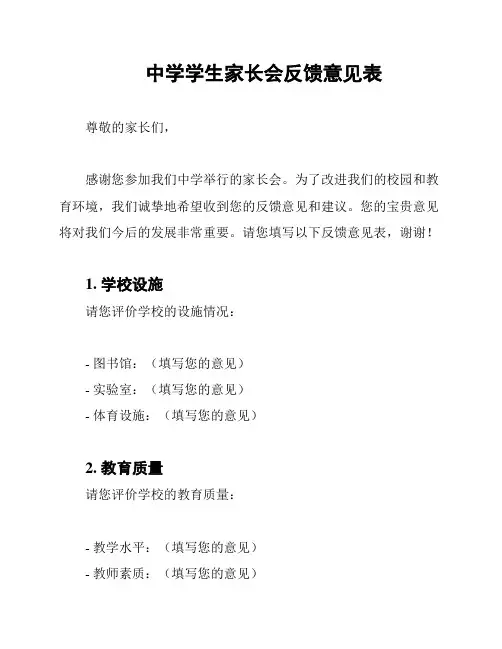 中学学生家长会反馈意见表

尊敬的家长们，

感谢您参加我们中学举行的家长会。为了改进我们的校园和教育环境，我们诚挚地希望收到您的反馈意见和建议。您的宝贵意见将对我们今后的发展非常重要。请您填写以下反馈意见表，谢谢！

1. 学校设施
请您评价学校的设施情况：

- 图书馆：（填写您的意见）
- 实验室：（填写您的意见）
- 体育设施：（填写您的意见）

2. 教育质量
请您评价学校的教育质量：

- 教学水平：（填写您的意见）
- 教师素质：（填写您的意见）